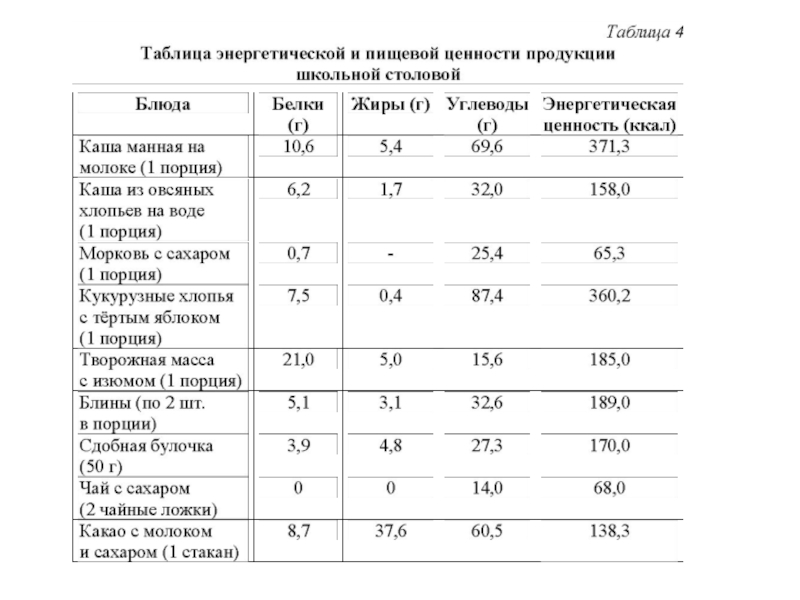 Таблица 4

Таблица энергетической и пищевой ценности продукции школьной столовой

| Блюда | Белки (г) | Жиры (г) | Углеводы (г) | Энергетическая ценность (ккал) |
|---|---|---|---|---|
| Каша манная на молоке (1 порция) | 10,6 | 5,4 | 69,6 | 371,3 |
| Каша из овсяных хлопьев на воде (1 порция) | 6,2 | 1,7 | 32,0 | 158,0 |
| Морковь с сахаром (1 порция) | 0,7 | - | 25,4 | 65,3 |
| Кукурузные хлопья с тёртым яблоком (1 порция) | 7,5 | 0,4 | 87,4 | 360,2 |
| Творожная масса с изюмом (1 порция) | 21,0 | 5,0 | 15,6 | 185,0 |
| Блины (по 2 шт. в порции) | 5,1 | 3,1 | 32,6 | 189,0 |
| Сдобная булочка (50 г) | 3,9 | 4,8 | 27,3 | 170,0 |
| Чай с сахаром (2 чайные ложки) | 0 | 0 | 14,0 | 68,0 |
| Какао с молоком и сахаром (1 стакан) | 8,7 | 37,6 | 60,5 | 138,3 |